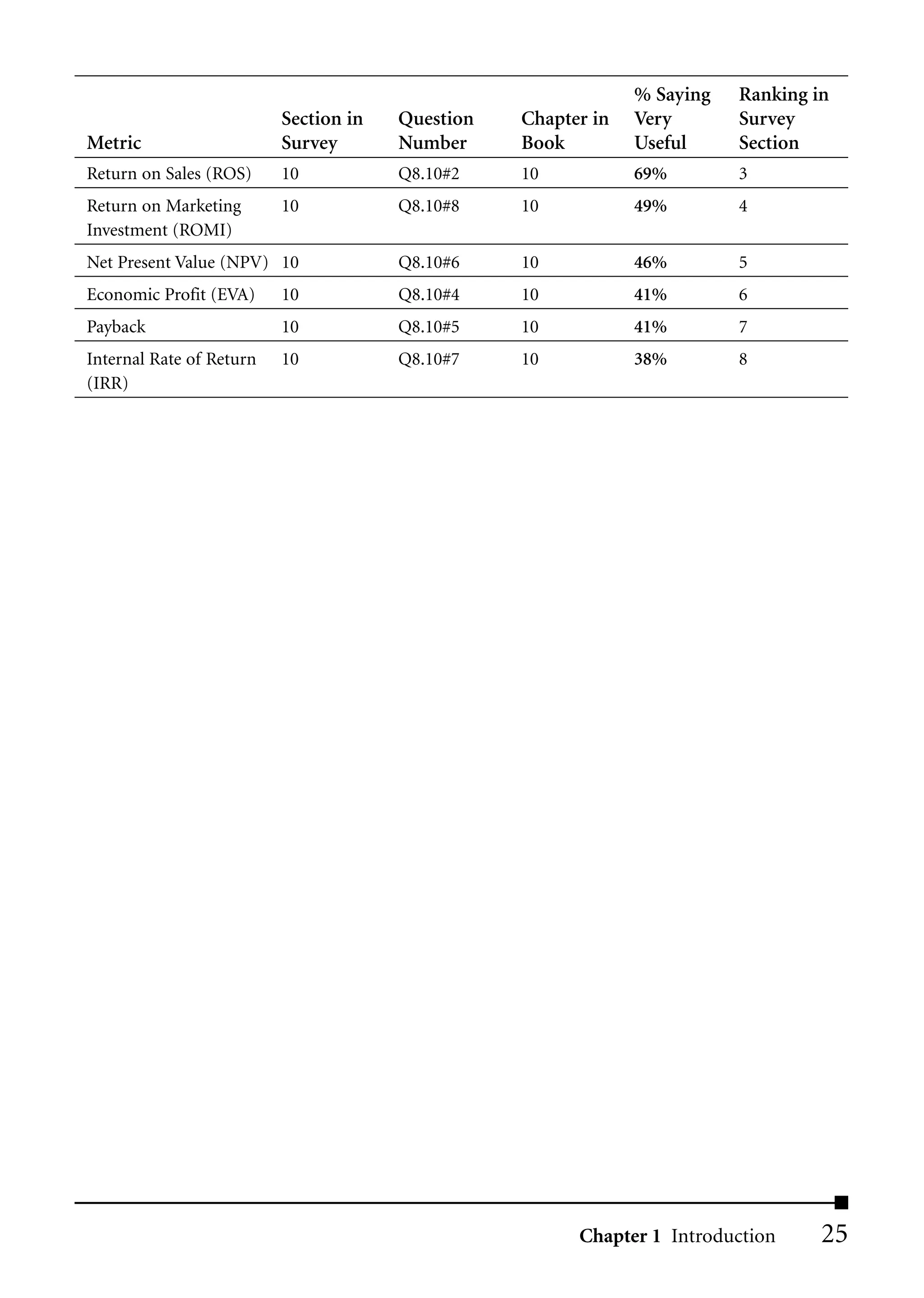 | Metric | Section in Survey | Question Number | Chapter in Book | % Saying Very Useful | Ranking in Survey Section |
|---|---|---|---|---|---|
| Return on Sales (ROS) | 10 | Q8.10#2 | 10 | 69% | 3 |
| Return on Marketing Investment (ROMI) | 10 | Q8.10#8 | 10 | 49% | 4 |
| Net Present Value (NPV) | 10 | Q8.10#6 | 10 | 46% | 5 |
| Economic Profit (EVA) | 10 | Q8.10#4 | 10 | 41% | 6 |
| Payback | 10 | Q8.10#5 | 10 | 41% | 7 |
| Internal Rate of Return (IRR) | 10 | Q8.10#7 | 10 | 38% | 8 |

Chapter 1 Introduction 25